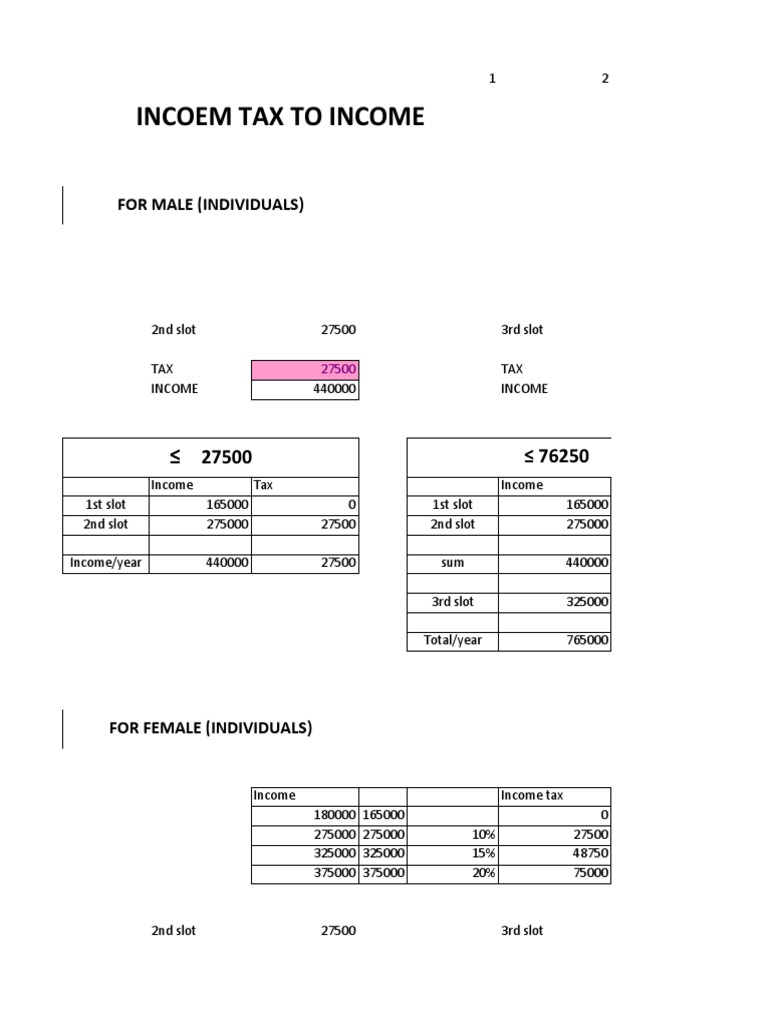 1 2

INCOEM TAX TO INCOME

FOR MALE (INDIVIDUALS)

2nd slot 27500

TAX 27500
INCOME 440000

3rd slot

TAX
INCOME

| ≤ 27500 | | |
|---|---|---|
| | Income | Tax |
| 1st slot | 165000 | 0 |
| 2nd slot | 275000 | 27500 |
| | | |
| Income/year | 440000 | 27500 |

| ≤ 76250 | |
|---|---|
| | Income |
| 1st slot | 165000 |
| 2nd slot | 275000 |
| | |
| sum | 440000 |
| | |
| 3rd slot | 325000 |
| | |
| Total/year | 765000 |

FOR FEMALE (INDIVIDUALS)

| Income | | | Income tax |
|---|---|---|---|
| 180000 | 165000 | | 0 |
| 275000 | 275000 | 10% | 27500 |
| 325000 | 325000 | 15% | 48750 |
| 375000 | 375000 | 20% | 75000 |

2nd slot 27500

3rd slot